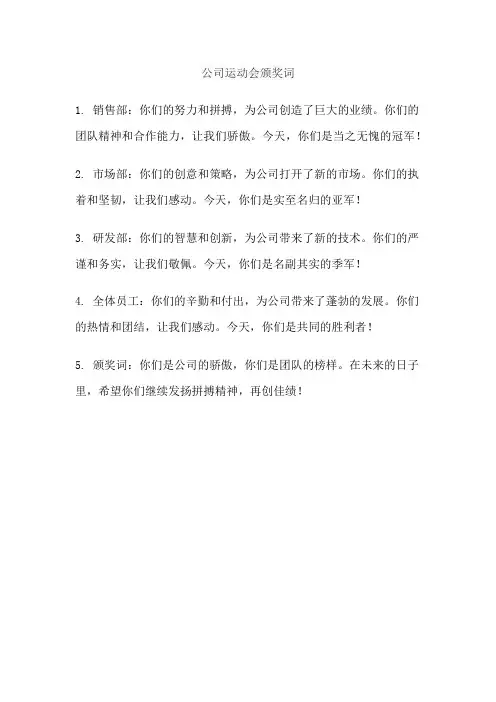 公司运动会颁奖词

1. 销售部：你们的努力和拼搏，为公司创造了巨大的业绩。你们的团队精神和合作能力，让我们骄傲。今天，你们是当之无愧的冠军！

2. 市场部：你们的创意和策略，为公司打开了新的市场。你们的执着和坚韧，让我们感动。今天，你们是实至名归的亚军！

3. 研发部：你们的智慧和创新，为公司带来了新的技术。你们的严谨和务实，让我们敬佩。今天，你们是名副其实的季军！

4. 全体员工：你们的辛勤和付出，为公司带来了蓬勃的发展。你们的热情和团结，让我们感动。今天，你们是共同的胜利者！

5. 颁奖词：你们是公司的骄傲，你们是团队的榜样。在未来的日子里，希望你们继续发扬拼搏精神，再创佳绩！